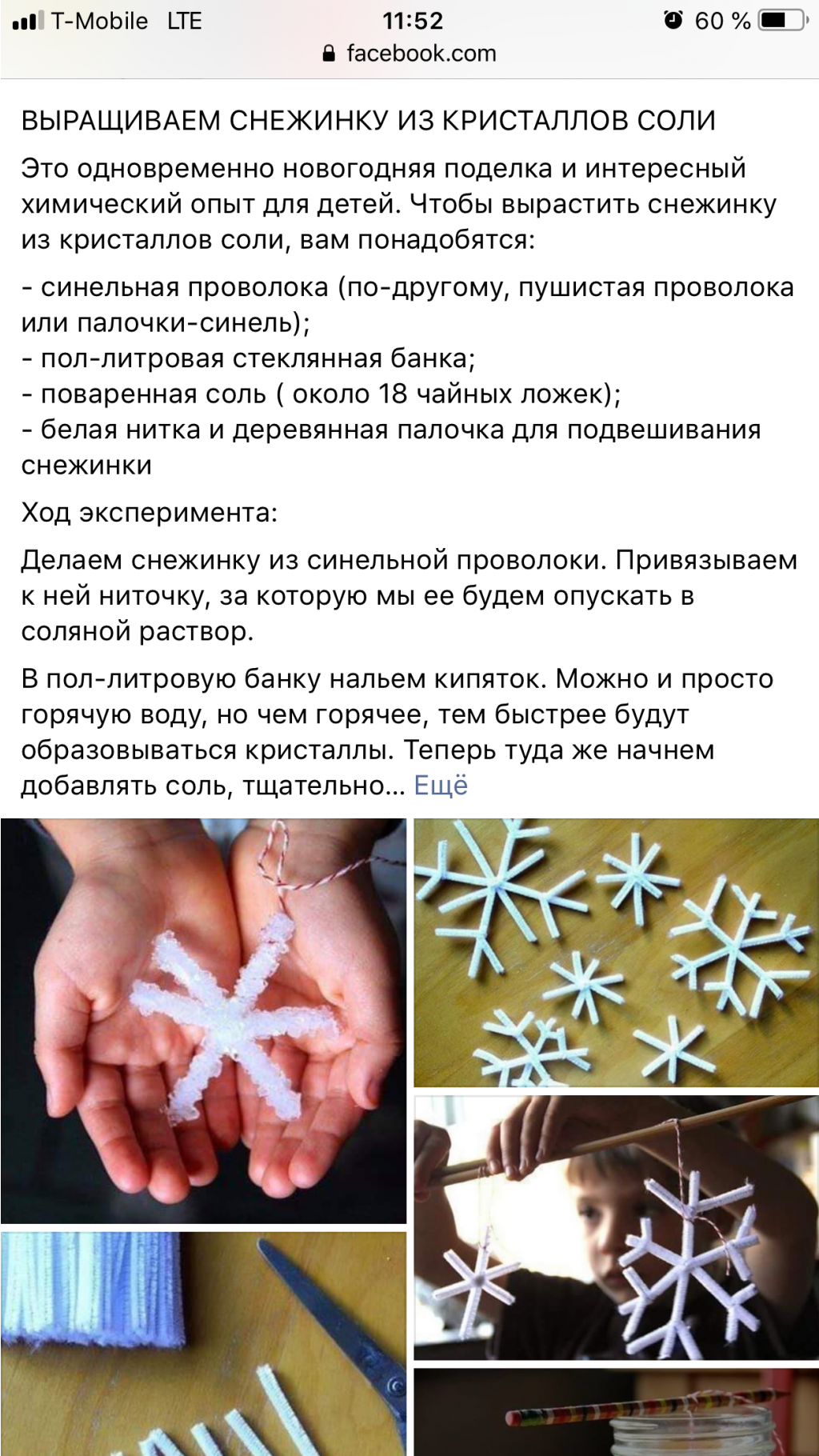 T-Mobile LTE 11:52 60 %
facebook.com

ВЫРАЩИВАЕМ СНЕЖИНКУ ИЗ КРИСТАЛЛОВ СОЛИ

Это одновременно новогодняя поделка и интересный химический опыт для детей. Чтобы вырастить снежинку из кристаллов соли, вам понадобятся:

- синельная проволока (по-другому, пушистая проволока или палочки-синель);
- пол-литровая стеклянная банка;
- поваренная соль ( около 18 чайных ложек);
- белая нитка и деревянная палочка для подвешивания снежинки

Ход эксперимента:

Делаем снежинку из синельной проволоки. Привязываем к ней ниточку, за которую мы ее будем опускать в соляной раствор.

В пол-литровую банку нальем кипяток. Можно и просто горячую воду, но чем горячее, тем быстрее будут образовываться кристаллы. Теперь туда же начнем добавлять соль, тщательно... Ещё